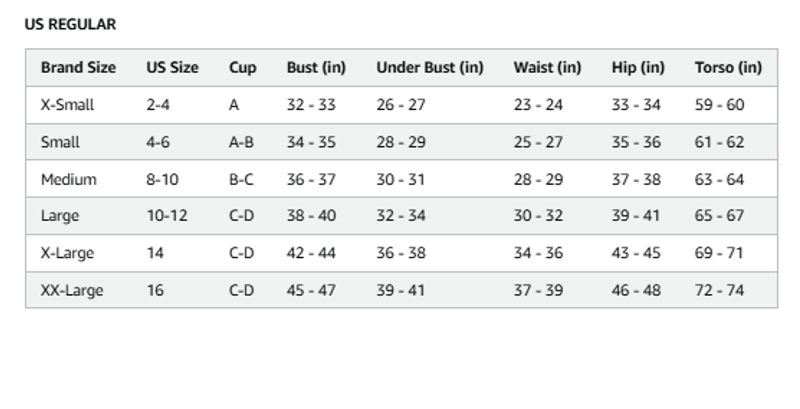 US REGULAR

| Brand Size | US Size | Cup | Bust (in) | Under Bust (in) | Waist (in) | Hip (in) | Torso (in) |
|---|---|---|---|---|---|---|---|
| X-Small | 2-4 | A | 32 - 33 | 26 - 27 | 23 - 24 | 33 - 34 | 59 - 60 |
| Small | 4-6 | A-B | 34 - 35 | 28 - 29 | 25 - 27 | 35 - 36 | 61 - 62 |
| Medium | 8-10 | B-C | 36 - 37 | 30 - 31 | 28 - 29 | 37 - 38 | 63 - 64 |
| Large | 10-12 | C-D | 38 - 40 | 32 - 34 | 30 - 32 | 39 - 41 | 65 - 67 |
| X-Large | 14 | C-D | 42 - 44 | 36 - 38 | 34 - 36 | 43 - 45 | 69 - 71 |
| XX-Large | 16 | C-D | 45 - 47 | 39 - 41 | 37 - 39 | 46 - 48 | 72 - 74 |